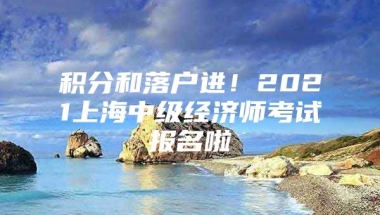 积分和落户进！2021上海中级经济师考试报名啦